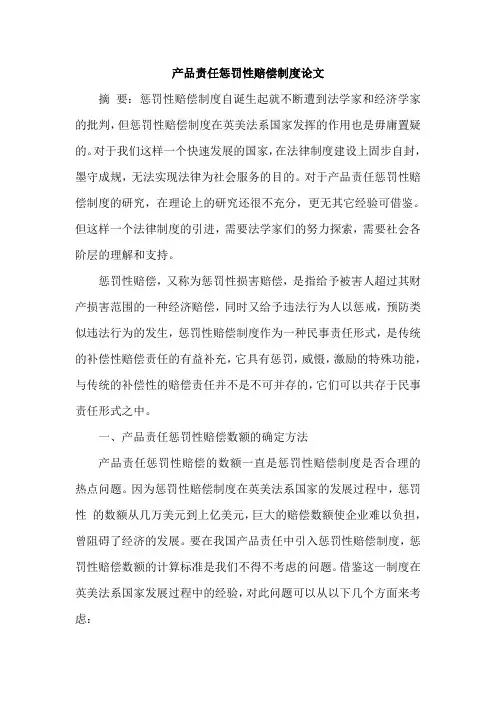 产品责任惩罚性赔偿制度论文

摘 要：惩罚性赔偿制度自诞生起就不断遭到法学家和经济学家的批判，但惩罚性赔偿制度在英美法系国家发挥的作用也是毋庸置疑的。对于我们这样一个快速发展的国家，在法律制度建设上固步自封，墨守成规，无法实现法律为社会服务的目的。对于产品责任惩罚性赔偿制度的研究，在理论上的研究还很不充分，更无其它经验可借鉴。但这样一个法律制度的引进，需要法学家们的努力探索，需要社会各阶层的理解和支持。

惩罚性赔偿，又称为惩罚性损害赔偿，是指给予被害人超过其财产损害范围的一种经济赔偿，同时又给予违法行为人以惩戒，预防类似违法行为的发生，惩罚性赔偿制度作为一种民事责任形式，是传统的补偿性赔偿责任的有益补充，它具有惩罚，威慑，激励的特殊功能，与传统的补偿性的赔偿责任并不是不可并存的，它们可以共存于民事责任形式之中。

一、产品责任惩罚性赔偿数额的确定方法

产品责任惩罚性赔偿的数额一直是惩罚性赔偿制度是否合理的热点问题。因为惩罚性赔偿制度在英美法系国家的发展过程中，惩罚性 的数额从几万美元到上亿美元，巨大的赔偿数额使企业难以负担，曾阻碍了经济的发展。要在我国产品责任中引入惩罚性赔偿制度，惩罚性赔偿数额的计算标准是我们不得不考虑的问题。借鉴这一制度在英美法系国家发展过程中的经验，对此问题可以从以下几个方面来考虑：